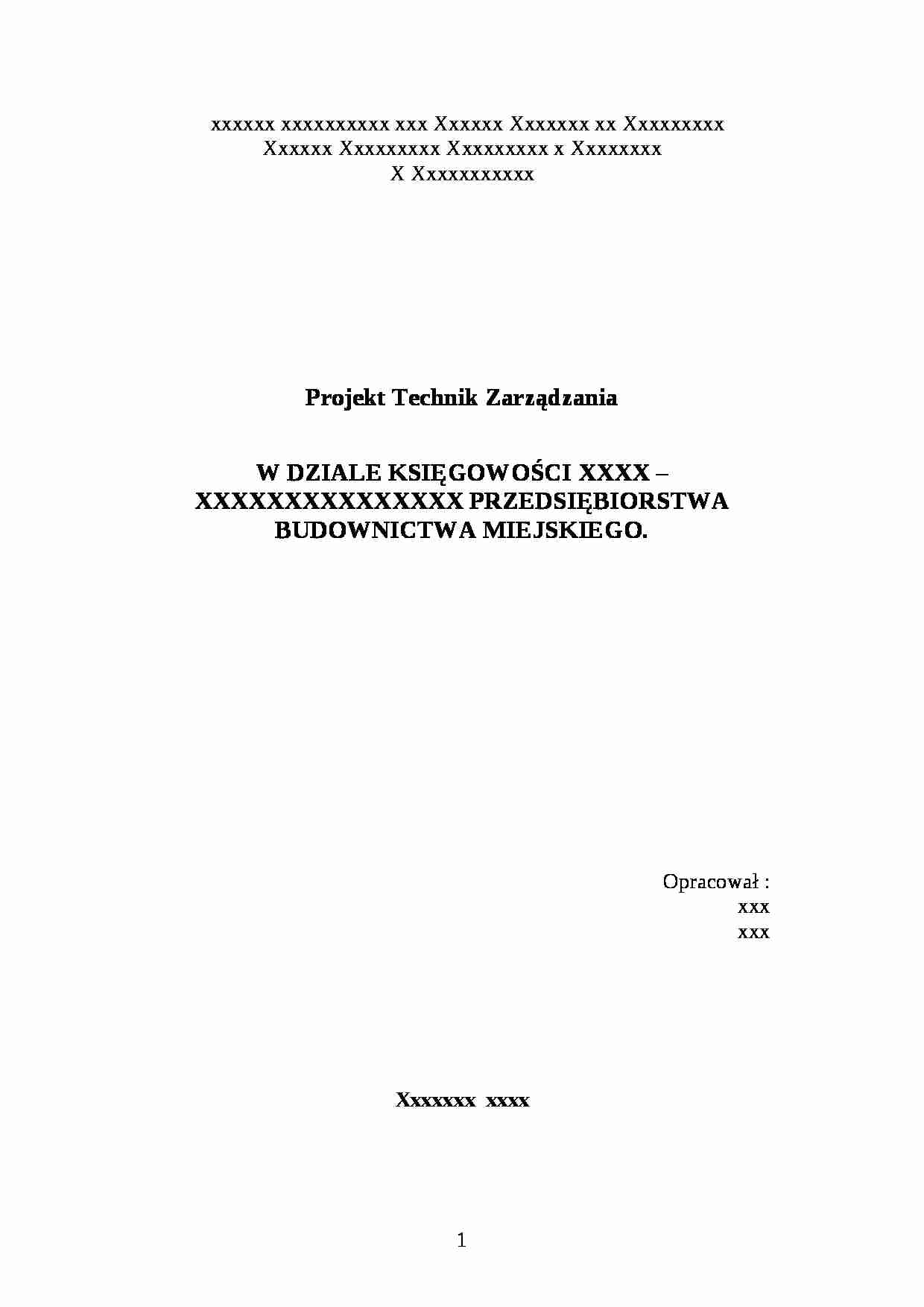 xxxxxx xxxxxxxxxx xxx Xxxxxx Xxxxxxx xx Xxxxxxxxx
Xxxxxx Xxxxxxxxx Xxxxxxxxx x Xxxxxxxx
X Xxxxxxxxxxx

Projekt Technik Zarządzania

W DZIALE KSIĘGOWOŚCI XXXX – XXXXXXXXXXXXXXX PRZEDSIĘBIORSTWA BUDOWNICTWA MIEJSKIEGO.

Opracował :
xxx
xxx

Xxxxxxx xxxx

1